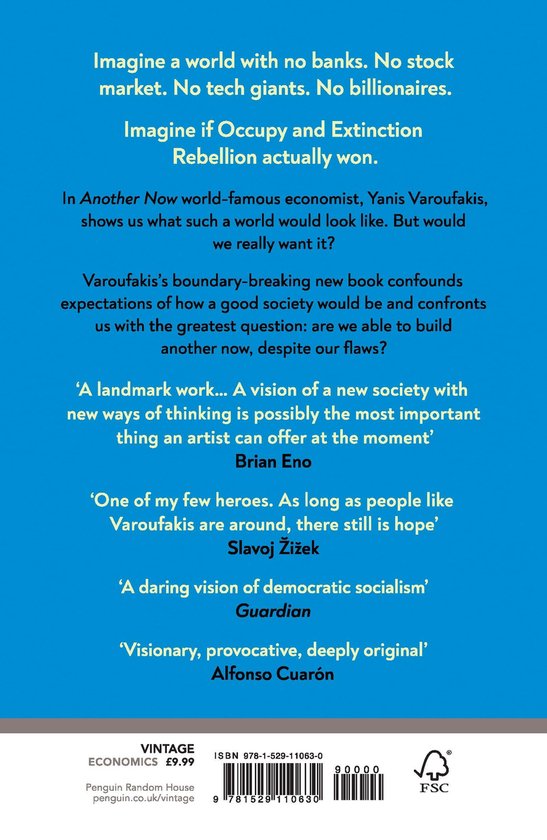 Imagine a world with no banks. No stock market. No tech giants. No billionaires.

Imagine if Occupy and Extinction Rebellion actually won.

In Another Now world-famous economist, Yanis Varoufakis, shows us what such a world would look like. But would we really want it?

Varoufakis's boundary-breaking new book confounds expectations of how a good society would be and confronts us with the greatest question: are we able to build another now, despite our flaws?

'A landmark work... A vision of a new society with new ways of thinking is possibly the most important thing an artist can offer at the moment'
Brian Eno

'One of my few heroes. As long as people like Varoufakis are around, there still is hope'
Slavoj Žižek

'A daring vision of democratic socialism'
Guardian

'Visionary, provocative, deeply original'
Alfonso Cuarón

VINTAGE
ECONOMICS £9.99

Penguin Random House
penguin.co.uk/vintage

ISBN 978-1-529-11063-0

90000

9 781529 110630

FSC